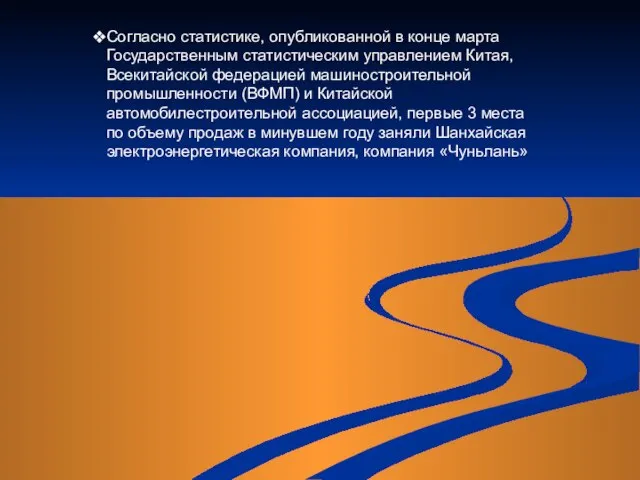 ❖Согласно статистике, опубликованной в конце марта Государственным статистическим управлением Китая, Всекитайской федерацией машиностроительной промышленности (ВФМП) и Китайской автомобилестроительной ассоциацией, первые 3 места по объему продаж в минувшем году заняли Шанхайская электроэнергетическая компания, компания «Чуньлань»